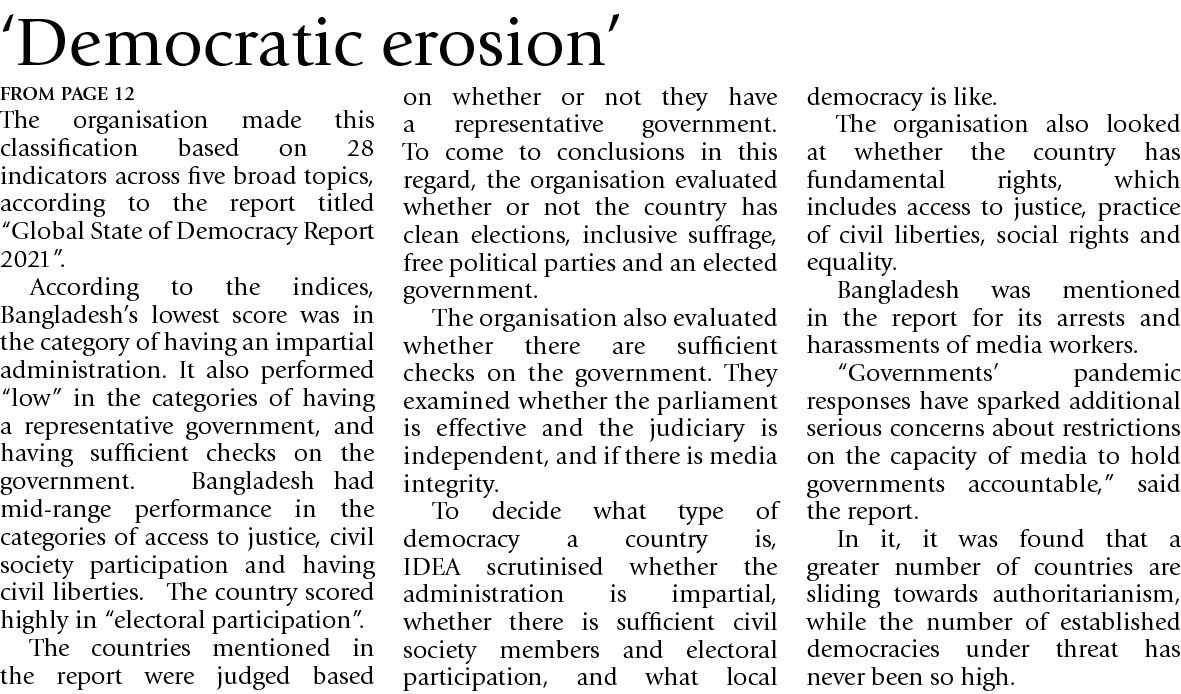 ‘Democratic erosion’

FROM PAGE 12

The organisation made this classification based on 28 indicators across five broad topics, according to the report titled “Global State of Democracy Report 2021”.

According to the indices, Bangladesh’s lowest score was in the category of having an impartial administration. It also performed “low” in the categories of having a representative government, and having sufficient checks on the government. Bangladesh had mid-range performance in the categories of access to justice, civil society participation and having civil liberties. The country scored highly in “electoral participation”.

The countries mentioned in the report were judged based on whether or not they have a representative government. To come to conclusions in this regard, the organisation evaluated whether or not the country has clean elections, inclusive suffrage, free political parties and an elected government.

The organisation also evaluated whether there are sufficient checks on the government. They examined whether the parliament is effective and the judiciary is independent, and if there is media integrity.

To decide what type of democracy a country is, IDEA scrutinised whether the administration is impartial, whether there is sufficient civil society members and electoral participation, and what local democracy is like.

The organisation also looked at whether the country has fundamental rights, which includes access to justice, practice of civil liberties, social rights and equality.

Bangladesh was mentioned in the report for its arrests and harassments of media workers.

“Governments’ pandemic responses have sparked additional serious concerns about restrictions on the capacity of media to hold governments accountable,” said the report.

In it, it was found that a greater number of countries are sliding towards authoritarianism, while the number of established democracies under threat has never been so high.